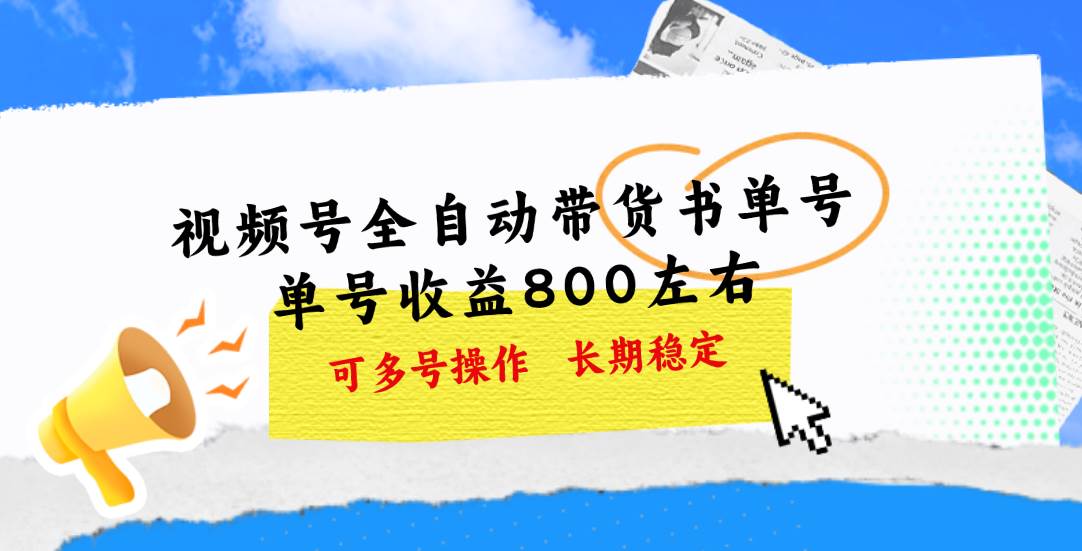 视频号全自动带货书单号
单号收益800左右

可多号操作　长期稳定